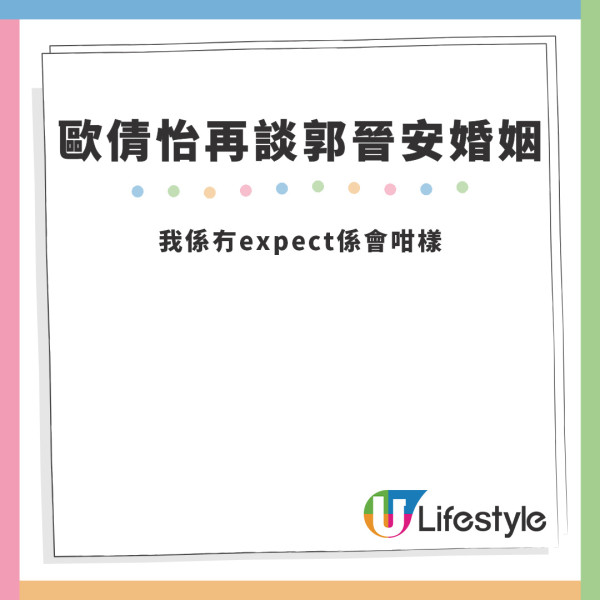 歐倩怡再談郭晉安婚姻

我係冇expect係會咁樣

U Lifestyle